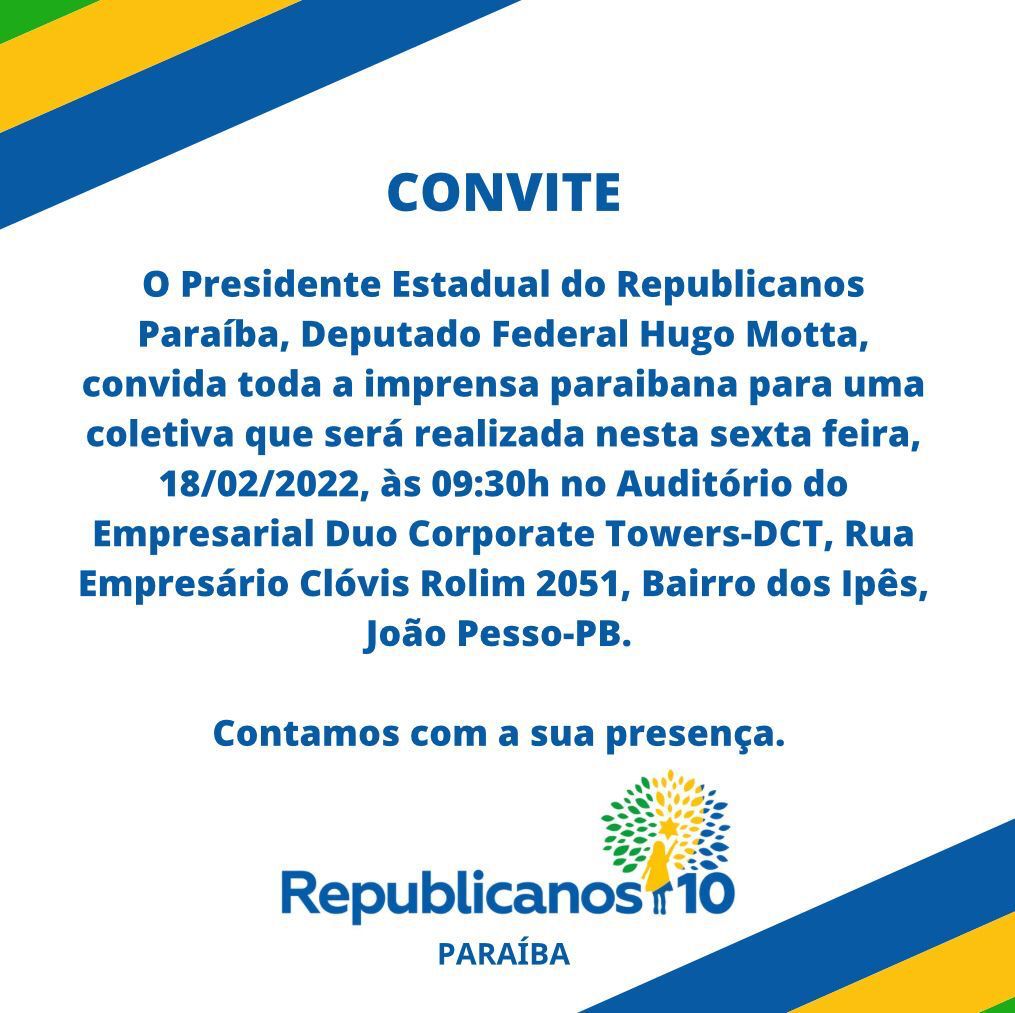 CONVITE

O Presidente Estadual do Republicanos Paraíba, Deputado Federal Hugo Motta, convida toda a imprensa paraibana para uma coletiva que será realizada nesta sexta feira, 18/02/2022, às 09:30h no Auditório do Empresarial Duo Corporate Towers-DCT, Rua Empresário Clóvis Rolim 2051, Bairro dos Ipês, João Pesso-PB.

Contamos com a sua presença.

Republicanos 10
PARAÍBA